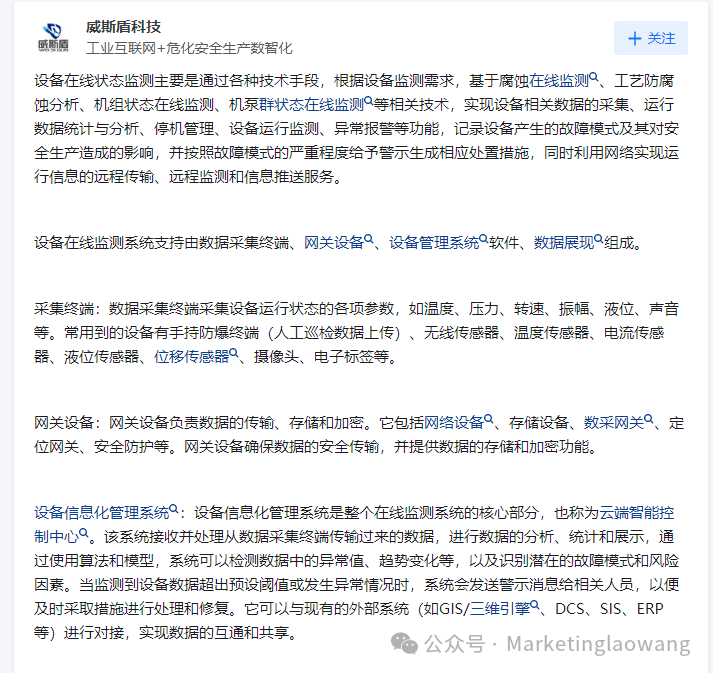 威斯盾
威斯盾科技
工业互联网+危化安全生产数智化
+ 关注

设备在线状态监测主要是通过各种技术手段，根据设备监测需求，基于腐蚀在线监测、工艺防腐蚀分析、机组状态在线监测、机泵群状态在线监测等相关技术，实现设备相关数据的采集、运行数据统计与分析、停机管理、设备运行监测、异常报警等功能，记录设备产生的故障模式及其对安全生产造成的影响，并按照故障模式的严重程度给予警示生成相应处置措施，同时利用网络实现运行信息的远程传输、远程监测和信息推送服务。

设备在线监测系统支持由数据采集终端、网关设备、设备管理系统软件、数据展现组成。

采集终端：数据采集终端采集设备运行状态的各项参数，如温度、压力、转速、振幅、液位、声音等。常用到的设备有手持防爆终端（人工巡检数据上传）、无线传感器、温度传感器、电流传感器、液位传感器、位移传感器、摄像头、电子标签等。

网关设备：网关设备负责数据的传输、存储和加密。它包括网络设备、存储设备、数采网关、定位网关、安全防护等。网关设备确保数据的安全传输，并提供数据的存储和加密功能。

设备信息化管理系统：设备信息化管理系统是整个在线监测系统的核心部分，也称为云端智能控制中心。该系统接收并处理从数据采集终端传输过来的数据，进行数据的分析、统计和展示，通过使用算法和模型，系统可以检测数据中的异常值、趋势变化等，以及识别潜在的故障模式和风险因素。当监测到设备数据超出预设阈值或发生异常情况时，系统会发送警示消息给相关人员，以便及时采取措施进行处理和修复。它可以与现有的外部系统（如GIS/三维引擎、DCS、SIS、ERP等）进行对接，实现数据的互通和共享。

公众号 · Marketinglaowang